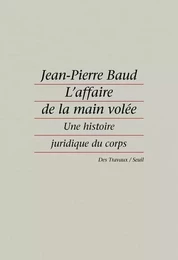 Jean-Pierre Baud

L'affaire de la main volée

Une histoire juridique du corps

Des Travaux / Seuil